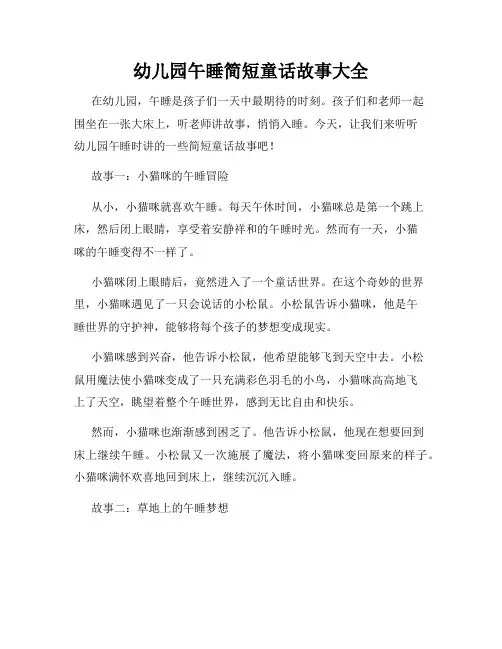 幼儿园午睡简短童话故事大全

在幼儿园，午睡是孩子们一天中最期待的时刻。孩子们和老师一起围坐在一张大床上，听老师讲故事，悄悄入睡。今天，让我们来听听幼儿园午睡时讲的一些简短童话故事吧！

故事一：小猫咪的午睡冒险

从小，小猫咪就喜欢午睡。每天午休时间，小猫咪总是第一个跳上床，然后闭上眼睛，享受着安静祥和的午睡时光。然而有一天，小猫咪的午睡变得不一样了。

小猫咪闭上眼睛后，竟然进入了一个童话世界。在这个奇妙的世界里，小猫咪遇见了一只会说话的小松鼠。小松鼠告诉小猫咪，他是午睡世界的守护神，能够将每个孩子的梦想变成现实。

小猫咪感到兴奋，他告诉小松鼠，他希望能够飞到天空中去。小松鼠用魔法使小猫咪变成了一只充满彩色羽毛的小鸟，小猫咪高高地飞上了天空，眺望着整个午睡世界，感到无比自由和快乐。

然而，小猫咪也渐渐感到困乏了。他告诉小松鼠，他现在想要回到床上继续午睡。小松鼠又一次施展了魔法，将小猫咪变回原来的样子。小猫咪满怀欢喜地回到床上，继续沉沉入睡。

故事二：草地上的午睡梦想